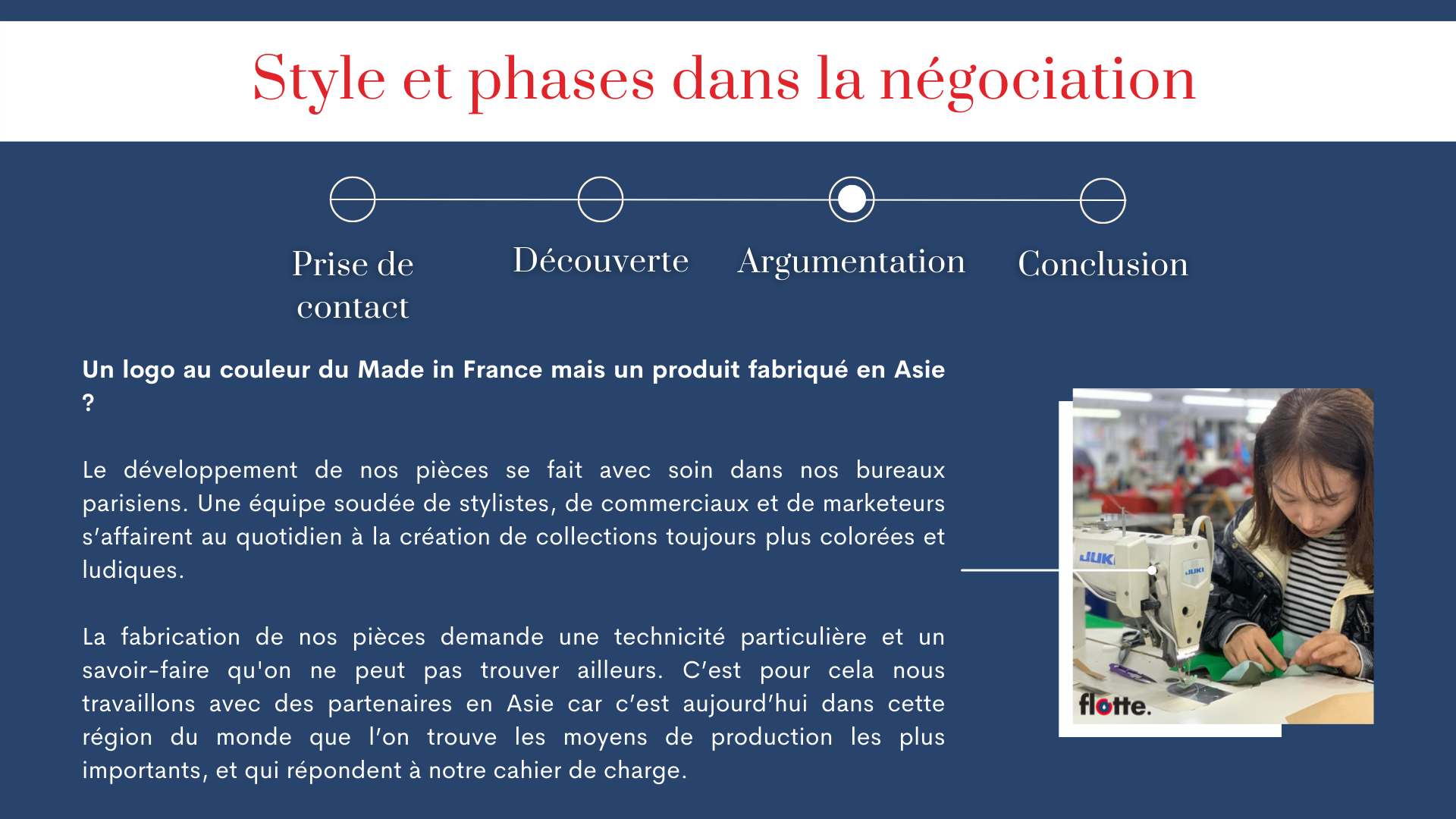 Style et phases dans la négociation

Prise de contact

Découverte

Argumentation

Conclusion

Un logo au couleur du Made in France mais un produit fabriqué en Asie ?

Le développement de nos pièces se fait avec soin dans nos bureaux parisiens. Une équipe soudée de stylistes, de commerciaux et de marketeurs s'affairent au quotidien à la création de collections toujours plus colorées et ludiques.

La fabrication de nos pièces demande une technicité particulière et un savoir-faire qu'on ne peut pas trouver ailleurs. C'est pour cela nous travaillons avec des partenaires en Asie car c'est aujourd'hui dans cette région du monde que l'on trouve les moyens de production les plus importants, et qui répondent à notre cahier de charge.

JUKI

JUKI

flotte.